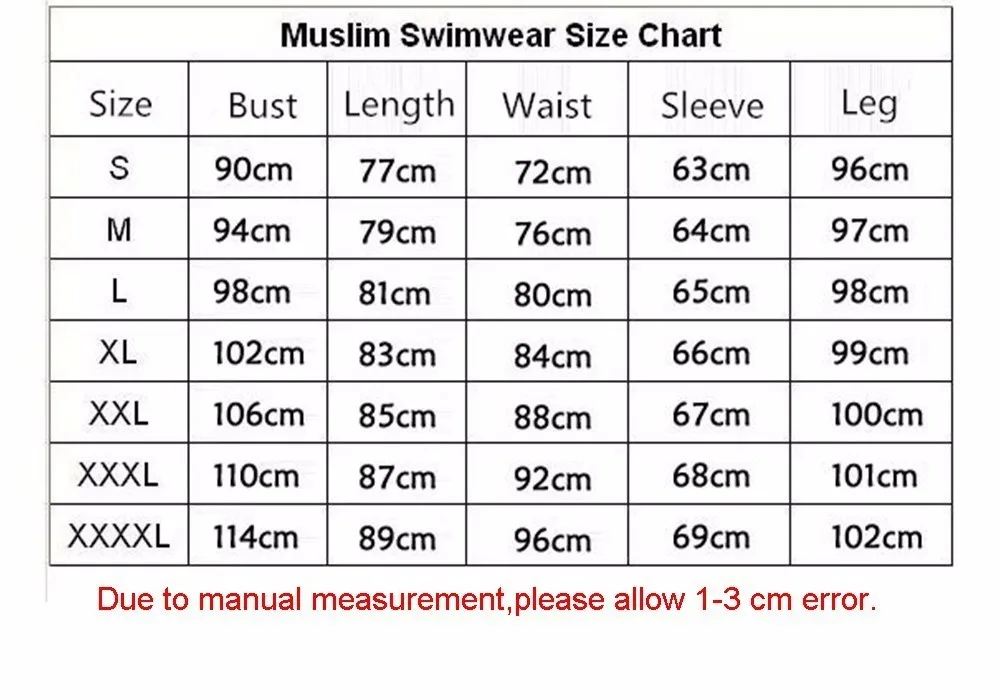 Muslim Swimwear Size Chart

| Size | Bust | Length | Waist | Sleeve | Leg |
|---|---|---|---|---|---|
| S | 90cm | 77cm | 72cm | 63cm | 96cm |
| M | 94cm | 79cm | 76cm | 64cm | 97cm |
| L | 98cm | 81cm | 80cm | 65cm | 98cm |
| XL | 102cm | 83cm | 84cm | 66cm | 99cm |
| XXL | 106cm | 85cm | 88cm | 67cm | 100cm |
| XXXL | 110cm | 87cm | 92cm | 68cm | 101cm |
| XXXXL | 114cm | 89cm | 96cm | 69cm | 102cm |

Due to manual measurement,please allow 1-3 cm error.